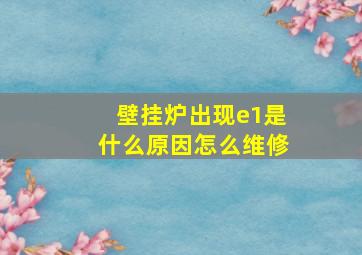 壁挂炉出现e1是什么原因怎么维修